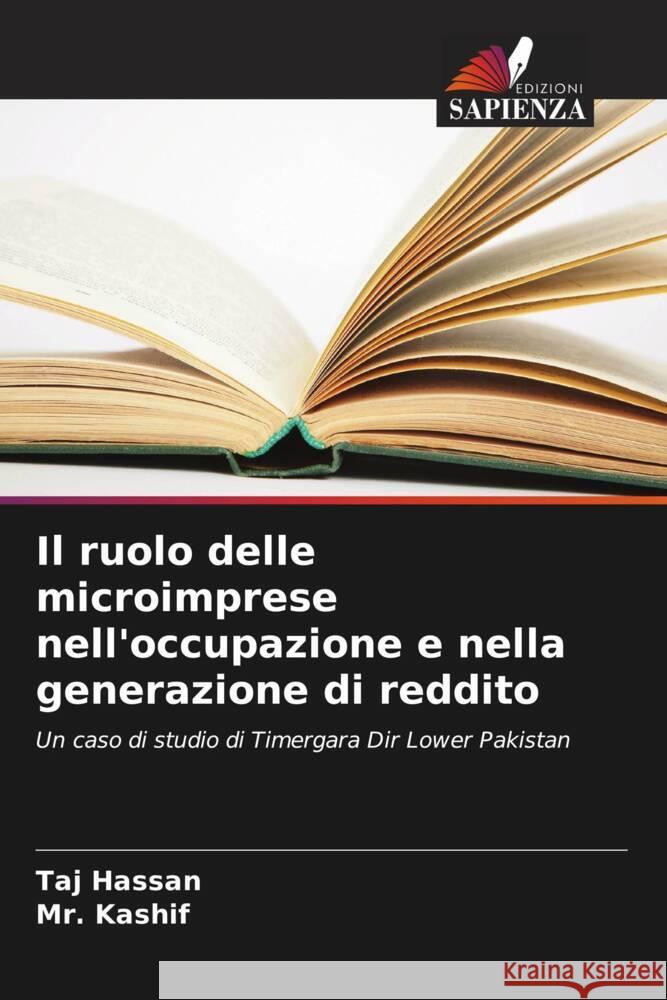 EDIZIONI
SAPIENZA

Il ruolo delle microimprese nell'occupazione e nella generazione di reddito

Un caso di studio di Timergara Dir Lower Pakistan

Taj Hassan
Mr. Kashif